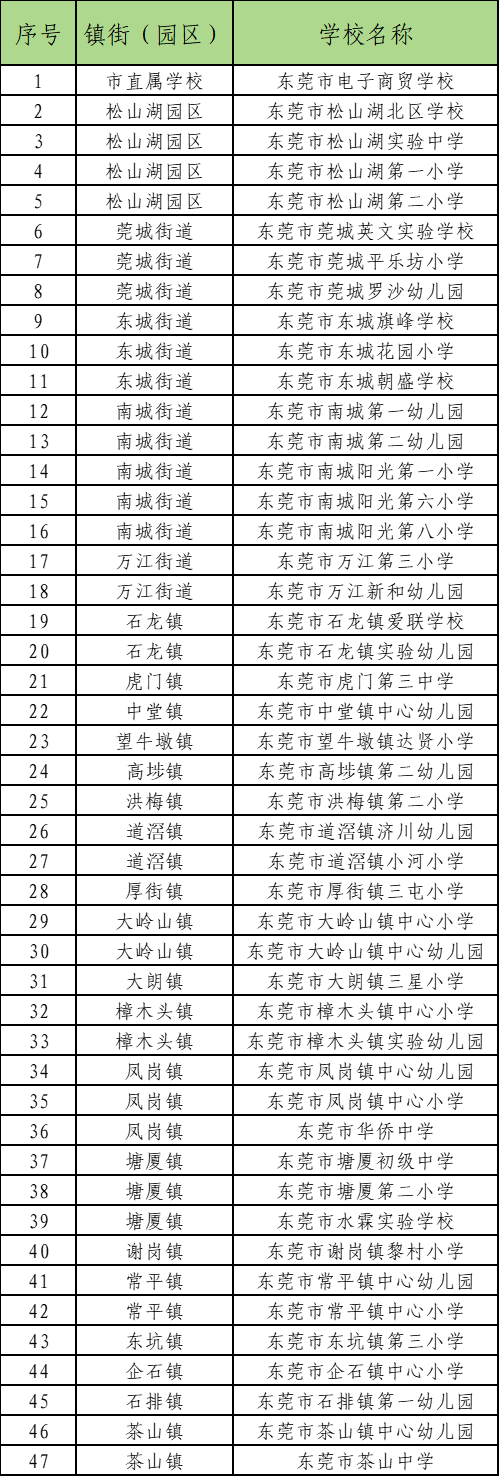 | 序号 | 镇街（园区） | 学校名称 |
|---|---|---|
| 1 | 市直属学校 | 东莞市电子商贸学校 |
| 2 | 松山湖园区 | 东莞市松山湖北区学校 |
| 3 | 松山湖园区 | 东莞市松山湖实验中学 |
| 4 | 松山湖园区 | 东莞市松山湖第一小学 |
| 5 | 松山湖园区 | 东莞市松山湖第二小学 |
| 6 | 莞城街道 | 东莞市莞城英文实验学校 |
| 7 | 莞城街道 | 东莞市莞城平乐坊小学 |
| 8 | 莞城街道 | 东莞市莞城罗沙幼儿园 |
| 9 | 东城街道 | 东莞市东城旗峰学校 |
| 10 | 东城街道 | 东莞市东城花园小学 |
| 11 | 东城街道 | 东莞市东城朝盛学校 |
| 12 | 南城街道 | 东莞市南城第一幼儿园 |
| 13 | 南城街道 | 东莞市南城第二幼儿园 |
| 14 | 南城街道 | 东莞市南城阳光第一小学 |
| 15 | 南城街道 | 东莞市南城阳光第六小学 |
| 16 | 南城街道 | 东莞市南城阳光第八小学 |
| 17 | 万江街道 | 东莞市万江第三小学 |
| 18 | 万江街道 | 东莞市万江新和幼儿园 |
| 19 | 石龙镇 | 东莞市石龙镇爱联学校 |
| 20 | 石龙镇 | 东莞市石龙镇实验幼儿园 |
| 21 | 虎门镇 | 东莞市虎门第三中学 |
| 22 | 中堂镇 | 东莞市中堂镇中心幼儿园 |
| 23 | 望牛墩镇 | 东莞市望牛墩镇达贤小学 |
| 24 | 高埗镇 | 东莞市高埗镇第二幼儿园 |
| 25 | 洪梅镇 | 东莞市洪梅镇第二小学 |
| 26 | 道滘镇 | 东莞市道滘镇济川幼儿园 |
| 27 | 道滘镇 | 东莞市道滘镇小河小学 |
| 28 | 厚街镇 | 东莞市厚街镇三屯小学 |
| 29 | 大岭山镇 | 东莞市大岭山镇中心小学 |
| 30 | 大岭山镇 | 东莞市大岭山镇中心幼儿园 |
| 31 | 大朗镇 | 东莞市大朗镇三星小学 |
| 32 | 樟木头镇 | 东莞市樟木头镇中心小学 |
| 33 | 樟木头镇 | 东莞市樟木头镇实验幼儿园 |
| 34 | 凤岗镇 | 东莞市凤岗镇中心幼儿园 |
| 35 | 凤岗镇 | 东莞市凤岗镇中心小学 |
| 36 | 凤岗镇 | 东莞市华侨中学 |
| 37 | 塘厦镇 | 东莞市塘厦初级中学 |
| 38 | 塘厦镇 | 东莞市塘厦第二小学 |
| 39 | 塘厦镇 | 东莞市水霖实验学校 |
| 40 | 谢岗镇 | 东莞市谢岗镇黎村小学 |
| 41 | 常平镇 | 东莞市常平镇中心幼儿园 |
| 42 | 常平镇 | 东莞市常平镇中心小学 |
| 43 | 东坑镇 | 东莞市东坑镇第三小学 |
| 44 | 企石镇 | 东莞市企石镇中心小学 |
| 45 | 石排镇 | 东莞市石排镇第一幼儿园 |
| 46 | 茶山镇 | 东莞市茶山镇中心幼儿园 |
| 47 | 茶山镇 | 东莞市茶山中学 |